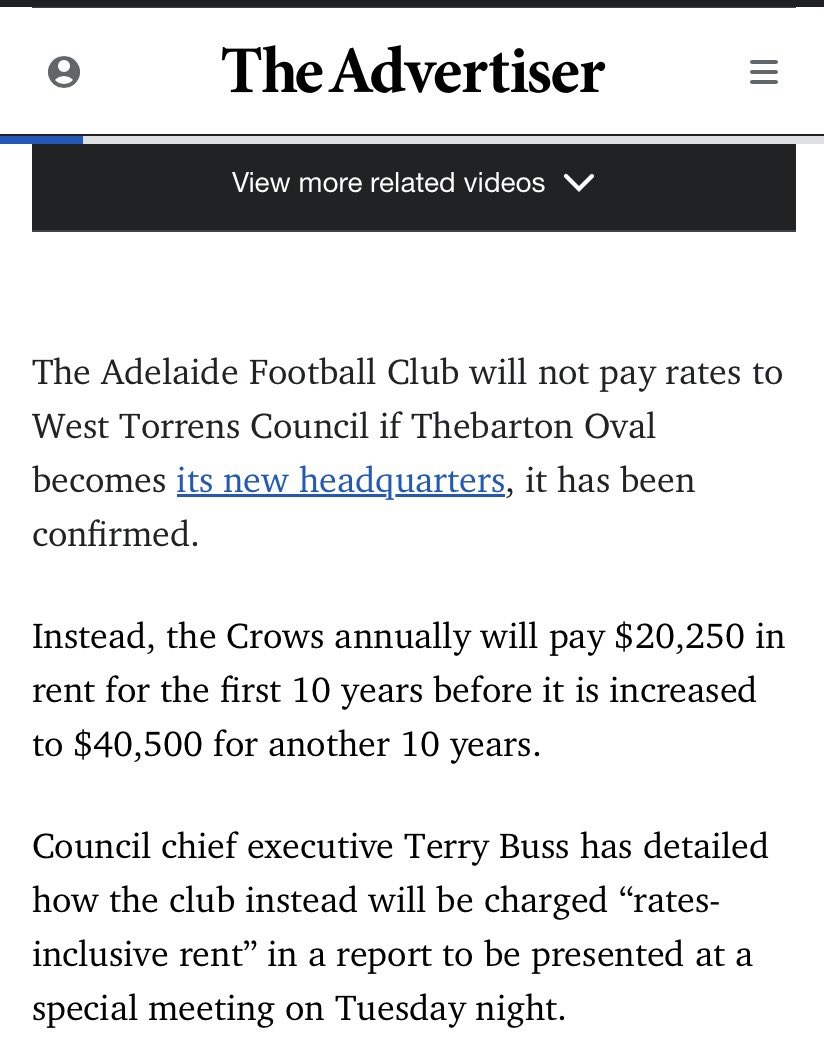 The Advertiser

View more related videos

The Adelaide Football Club will not pay rates to West Torrens Council if Thebarton Oval becomes its new headquarters, it has been confirmed.

Instead, the Crows annually will pay \$20,250 in rent for the first 10 years before it is increased to \$40,500 for another 10 years.

Council chief executive Terry Buss has detailed how the club instead will be charged “rates-inclusive rent” in a report to be presented at a special meeting on Tuesday night.